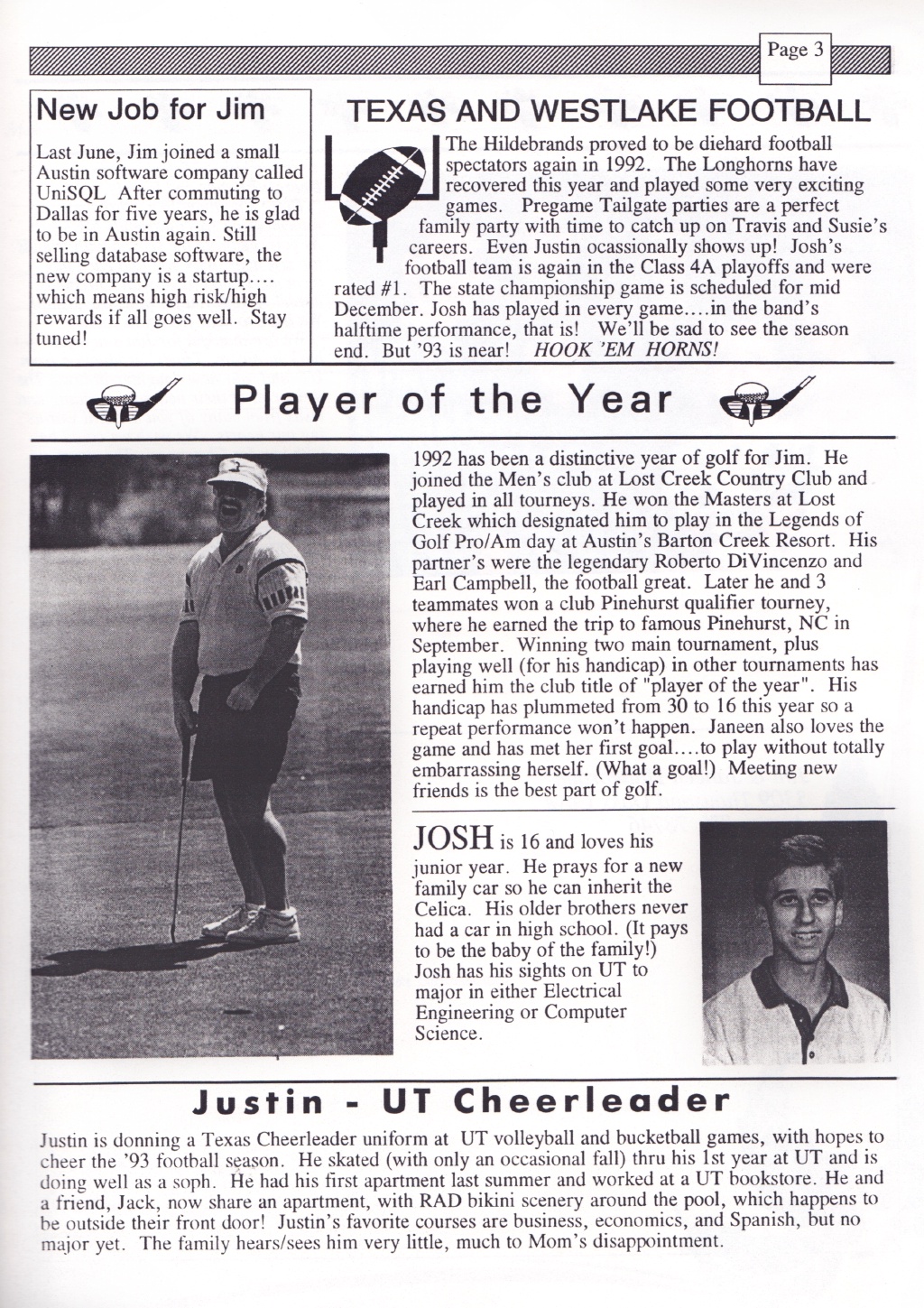 Page 3

New Job for Jim

Last June, Jim joined a small Austin software company called UniSQL After commuting to Dallas for five years, he is glad to be in Austin again. Still selling database software, the new company is a startup.... which means high risk/high rewards if all goes well. Stay tuned!

TEXAS AND WESTLAKE FOOTBALL

The Hildebrands proved to be diehard football spectators again in 1992. The Longhorns have recovered this year and played some very exciting games. Pregame Tailgate parties are a perfect family party with time to catch up on Travis and Susie's careers. Even Justin ocassionally shows up! Josh's football team is again in the Class 4A playoffs and were rated #1. The state championship game is scheduled for mid December. Josh has played in every game....in the band's halftime performance, that is! We'll be sad to see the season end. But '93 is near! HOOK 'EM HORNS!

Player of the Year

1992 has been a distinctive year of golf for Jim. He joined the Men's club at Lost Creek Country Club and played in all tourneys. He won the Masters at Lost Creek which designated him to play in the Legends of Golf Pro/Am day at Austin's Barton Creek Resort. His partner's were the legendary Roberto DiVincenzo and Earl Campbell, the football great. Later he and 3 teammates won a club Pinehurst qualifier tourney, where he earned the trip to famous Pinehurst, NC in September. Winning two main tournament, plus playing well (for his handicap) in other tournaments has earned him the club title of "player of the year". His handicap has plummeted from 30 to 16 this year so a repeat performance won't happen. Janeen also loves the game and has met her first goal....to play without totally embarrassing herself. (What a goal!) Meeting new friends is the best part of golf.

JOSH is 16 and loves his junior year. He prays for a new family car so he can inherit the Celica. His older brothers never had a car in high school. (It pays to be the baby of the family!) Josh has his sights on UT to major in either Electrical Engineering or Computer Science.

Justin - UT Cheerleader

Justin is donning a Texas Cheerleader uniform at UT volleyball and bucketball games, with hopes to cheer the '93 football season. He skated (with only an occasional fall) thru his 1st year at UT and is doing well as a soph. He had his first apartment last summer and worked at a UT bookstore. He and a friend, Jack, now share an apartment, with RAD bikini scenery around the pool, which happens to be outside their front door! Justin's favorite courses are business, economics, and Spanish, but no major yet. The family hears/sees him very little, much to Mom's disappointment.